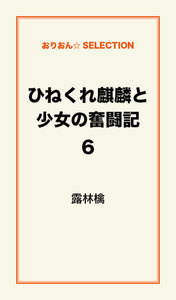 おりおん☆ SELECTION

ひねくれ麒麟と少女の奮闘記
6

露林檎